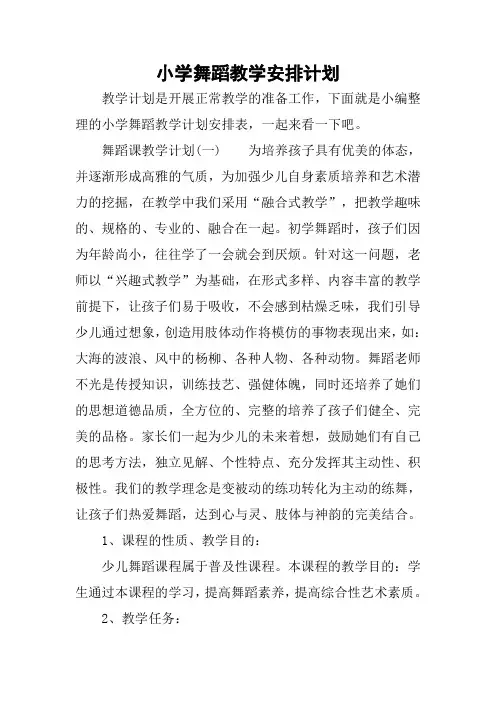 小学舞蹈教学安排计划

教学计划是开展正常教学的准备工作，下面就是小编整理的小学舞蹈教学计划安排表，一起来看一下吧。

舞蹈课教学计划(一)　　为培养孩子具有优美的体态，并逐渐形成高雅的气质，为加强少儿自身素质培养和艺术潜力的挖掘，在教学中我们采用“融合式教学”，把教学趣味的、规格的、专业的、融合在一起。初学舞蹈时，孩子们因为年龄尚小，往往学了一会就会到厌烦。针对这一问题，老师以“兴趣式教学”为基础，在形式多样、内容丰富的教学前提下，让孩子们易于吸收，不会感到枯燥乏味，我们引导少儿通过想象，创造用肢体动作将模仿的事物表现出来，如：大海的波浪、风中的杨柳、各种人物、各种动物。舞蹈老师不光是传授知识，训练技艺、强健体魄，同时还培养了她们的思想道德品质，全方位的、完整的培养了孩子们健全、完美的品格。家长们一起为少儿的未来着想，鼓励她们有自己的思考方法，独立见解、个性特点、充分发挥其主动性、积极性。我们的教学理念是变被动的练功转化为主动的练舞，让孩子们热爱舞蹈，达到心与灵、肢体与神韵的完美结合。

1、课程的性质、教学目的：

少儿舞蹈课程属于普及性课程。本课程的教学目的：学生通过本课程的学习，提高舞蹈素养，提高综合性艺术素质。

2、教学任务：